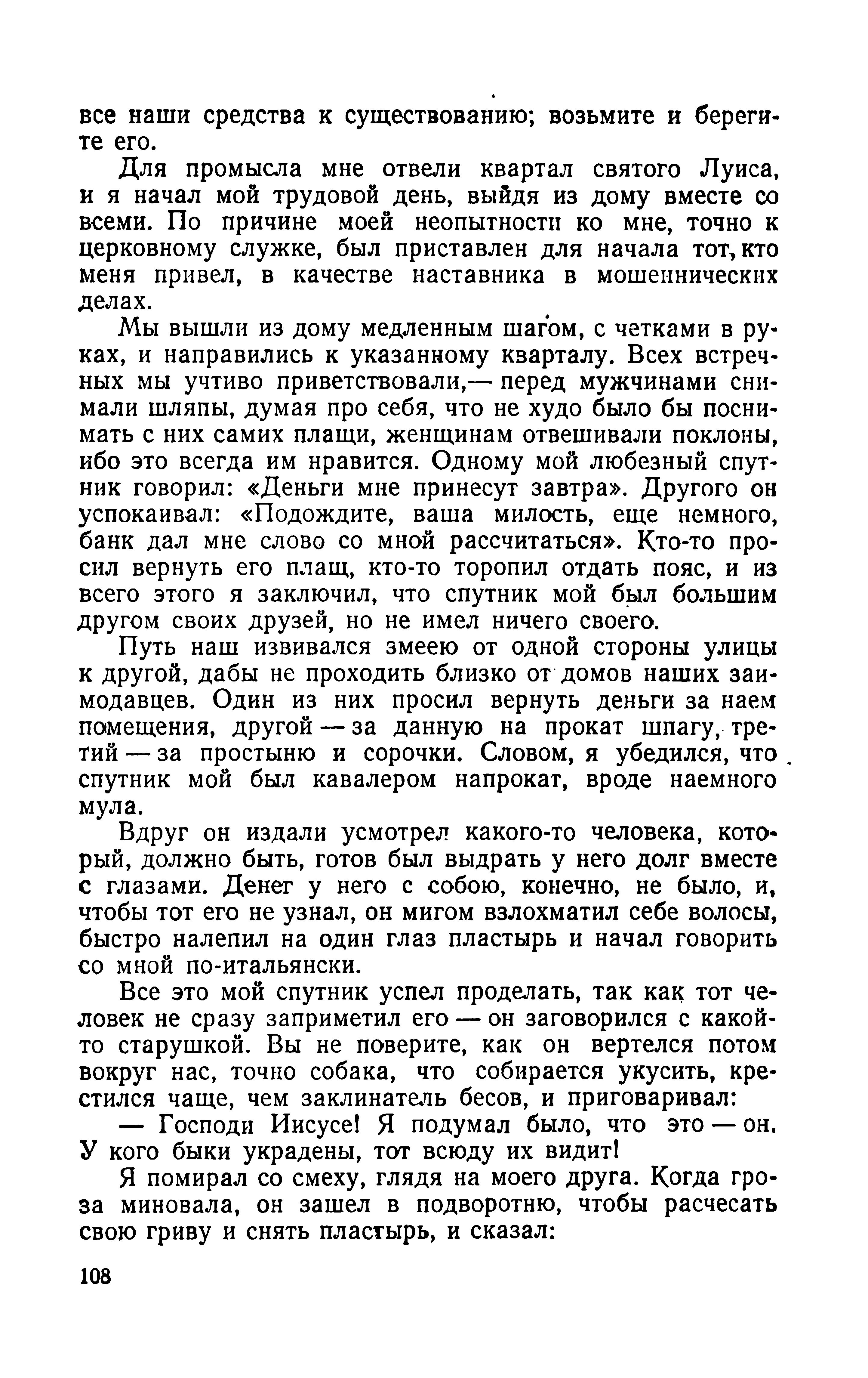 все наши средства к существованию; возьмите и берегите его.

Для промысла мне отвели квартал святого Луиса, и я начал мой трудовой день, выйдя из дому вместе со всеми. По причине моей неопытности ко мне, точно к церковному служке, был приставлен для начала тот, кто меня привел, в качестве наставника в мошеннических делах.

Мы вышли из дому медленным шагом, с четками в руках, и направились к указанному кварталу. Всех встречных мы учтиво приветствовали,— перед мужчинами снимали шляпы, думая про себя, что не худо было бы поснимать с них самих плащи, женщинам отвешивали поклоны, ибо это всегда им нравится. Одному мой любезный спутник говорил: «Деньги мне принесут завтра». Другого он успокаивал: «Подождите, ваша милость, еще немного, банк дал мне слово со мной рассчитаться». Кто-то просил вернуть его плащ, кто-то торопил отдать пояс, и из всего этого я заключил, что спутник мой был большим другом своих друзей, но не имел ничего своего.

Путь наш извивался змеею от одной стороны улицы к другой, дабы не проходить близко от домов наших заимодавцев. Один из них просил вернуть деньги за наем помещения, другой — за данную на прокат шпагу, третий — за простыню и сорочки. Словом, я убедился, что спутник мой был кавалером напрокат, вроде наемного мула.

Вдруг он издали усмотрел какого-то человека, который, должно быть, готов был выдрать у него долг вместе с глазами. Денег у него с собою, конечно, не было, и, чтобы тот его не узнал, он мигом взлохматил себе волосы, быстро налепил на один глаз пластырь и начал говорить со мной по-итальянски.

Все это мой спутник успел проделать, так как тот человек не сразу заприметил его — он заговорился с какой-то старушкой. Вы не поверите, как он вертелся потом вокруг нас, точно собака, что собирается укусить, крестился чаще, чем заклинатель бесов, и приговаривал:

— Господи Иисусе! Я подумал было, что это — он. У кого быки украдены, тот всюду их видит!

Я помирал со смеху, глядя на моего друга. Когда гроза миновала, он зашел в подворотню, чтобы расчесать свою гриву и снять пластырь, и сказал:

108